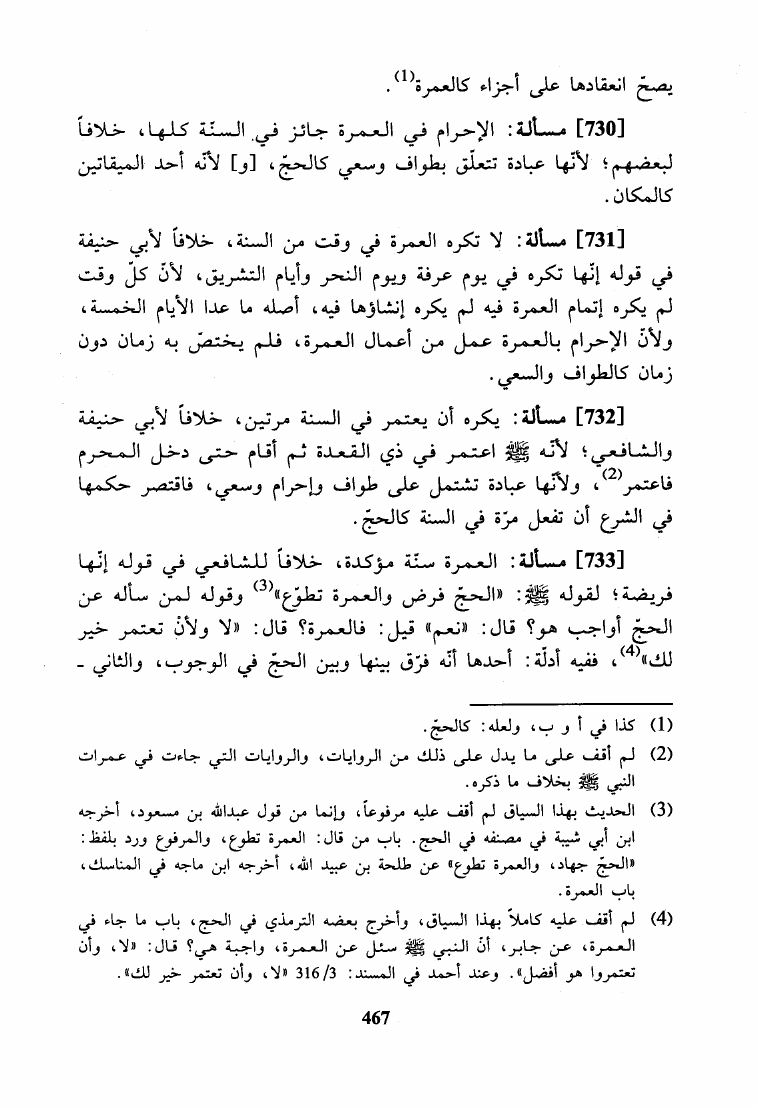 يصحّ انعقادها على أجزاء كالعمرة$^{(1)}$.

[730] مسألة: الإحرام في العمرة جائز في السنّة كلها، خلافاً لبعضهم؛ لأنّها عبادة تتعلّق بطواف وسعي كالحجّ، [و] لأنّه أحد الميقاتين كالمكان.

[731] مسألة: لا تكره العمرة في وقت من السنة، خلافاً لأبي حنيفة في قوله إنّها تكره في يوم عرفة ويوم النحر وأيام التشريق، لأنّ كلّ وقت لم يكره إتمام العمرة فيه لم يكره إنشاؤها فيه، أصله ما عدا الأيام الخمسة، ولأنّ الإحرام بالعمرة عمل من أعمال العمرة، فلم يختصّ به زمان دون زمان كالطواف والسعي.

[732] مسألة: يكره أن يعتمر في السنة مرتين، خلافاً لأبي حنيفة والشافعي؛ لأنّه ﷺ اعتمر في ذي القعدة ثم أقام حتى دخل المحرم فاعتمر$^{(2)}$، ولأنّها عبادة تشتمل على طواف وإحرام وسعي، فاقتصر حكمها في الشرع أن تفعل مرّة في السنة كالحجّ.

[733] مسألة: العمرة سنّة مؤكدة، خلافاً للشافعي في قوله إنّها فريضة؛ لقوله ﷺ: «الحجّ فرض والعمرة تطوّع»$^{(3)}$ وقوله لمن سأله عن الحجّ أواجب هو؟ قال: «نعم» قيل: فالعمرة؟ قال: «لا ولأنْ تعتمر خير لك»$^{(4)}$، ففيه أدلّة: أحدها أنّه فرّق بينها وبين الحجّ في الوجوب، والثاني -

(1) كذا في أ و ب، ولعله: كالحجّ.
(2) لم أقف على ما يدل على ذلك من الروايات، والروايات التي جاءت في عمرات النبي ﷺ بخلاف ما ذكره.
(3) الحديث بهذا السياق لم أقف عليه مرفوعاً، وإنما من قول عبدالله بن مسعود، أخرجه ابن أبي شيبة في مصنفه في الحج. باب من قال: العمرة تطوع، والمرفوع ورد بلفظ: «الحجّ جهاد، والعمرة تطوع» عن طلحة بن عبيد الله، أخرجه ابن ماجه في المناسك، باب العمرة.
(4) لم أقف عليه كاملاً بهذا السياق، وأخرج بعضه الترمذي في الحج، باب ما جاء في العمرة، عن جابر، أنّ النبي ﷺ سئل عن العمرة، واجبة هي؟ قال: «لا، وأن تعتمروا هو أفضل». وعند أحمد في المسند: 3/ 316 «لا، وأن تعتمر خير لك».

467